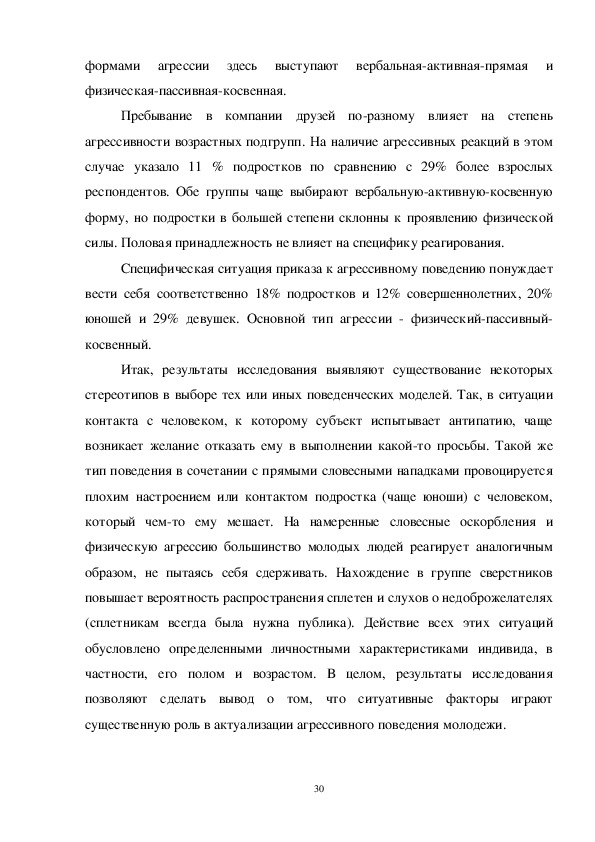 формами агрессии здесь выступают вербальная-активная-прямая и физическая-пассивная-косвенная.

Пребывание в компании друзей по-разному влияет на степень агрессивности возрастных подгрупп. На наличие агрессивных реакций в этом случае указало 11 % подростков по сравнению с 29% более взрослых респондентов. Обе группы чаще выбирают вербальную-активную-косвенную форму, но подростки в большей степени склонны к проявлению физической силы. Половая принадлежность не влияет на специфику реагирования.

Специфическая ситуация приказа к агрессивному поведению понуждает вести себя соответственно 18% подростков и 12% совершеннолетних, 20% юношей и 29% девушек. Основной тип агрессии - физический-пассивный-косвенный.

Итак, результаты исследования выявляют существование некоторых стереотипов в выборе тех или иных поведенческих моделей. Так, в ситуации контакта с человеком, к которому субъект испытывает антипатию, чаще возникает желание отказать ему в выполнении какой-то просьбы. Такой же тип поведения в сочетании с прямыми словесными нападками провоцируется плохим настроением или контактом подростка (чаще юноши) с человеком, который чем-то ему мешает. На намеренные словесные оскорбления и физическую агрессию большинство молодых людей реагирует аналогичным образом, не пытаясь себя сдерживать. Нахождение в группе сверстников повышает вероятность распространения сплетен и слухов о недоброжелателях (сплетникам всегда была нужна публика). Действие всех этих ситуаций обусловлено определенными личностными характеристиками индивида, в частности, его полом и возрастом. В целом, результаты исследования позволяют сделать вывод о том, что ситуативные факторы играют существенную роль в актуализации агрессивного поведения молодежи.

30